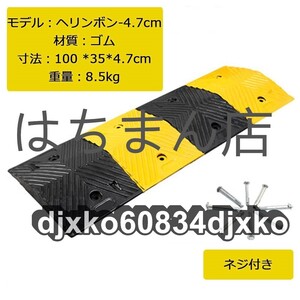 モデル：ヘリンボン-4.7cm
材質：ゴム
寸法：100 *35*4.7cm
重量：8.5kg

はちまん店

djxko60834djxko

ネジ付き